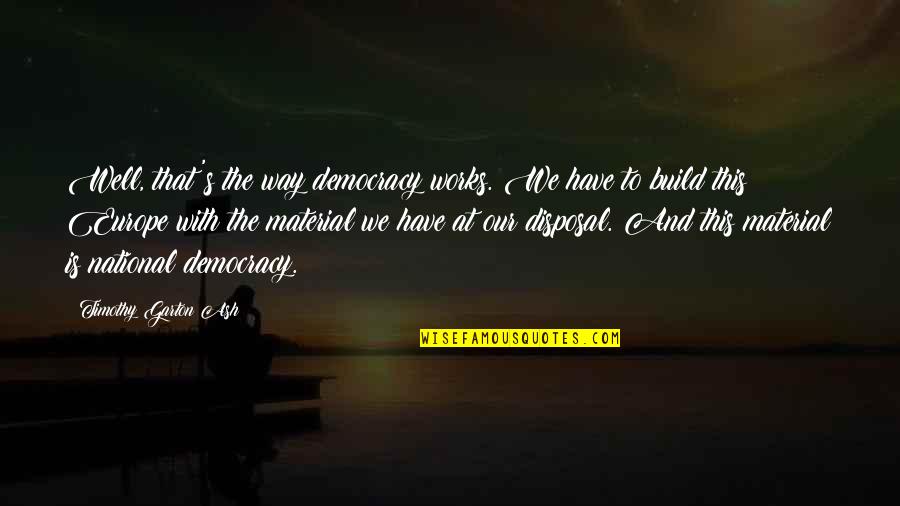 Well, that's the way democracy works. We have to build this Europe with the material we have at our disposal. And this material is national democracy.

Timothy Garton Ash

WISEFAMOUSQUOTES.COM